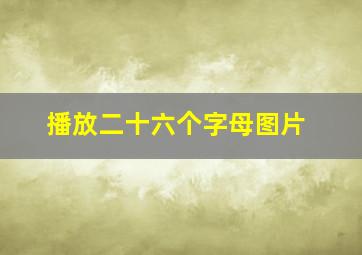 播放二十六个字母图片